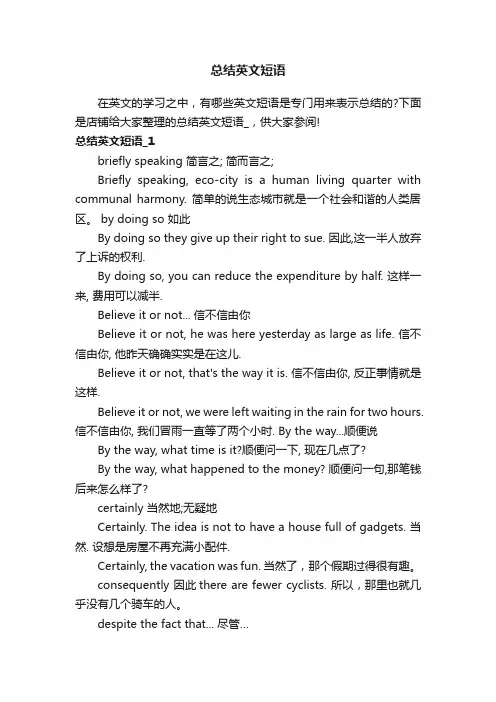 总结英文短语

在英文的学习之中，有哪些英文短语是专门用来表示总结的?下面是店铺给大家整理的总结英文短语_，供大家参阅!

总结英文短语_1

briefly speaking 简言之; 简而言之;

Briefly speaking, eco-city is a human living quarter with communal harmony. 简单的说生态城市就是一个社会和谐的人类居区。 by doing so 如此

By doing so they give up their right to sue. 因此,这一半人放弃了上诉的权利.

By doing so, you can reduce the expenditure by half. 这样一来, 费用可以减半.

Believe it or not... 信不信由你

Believe it or not, he was here yesterday as large as life. 信不信由你, 他昨天确确实实是在这儿.

Believe it or not, that's the way it is. 信不信由你, 反正事情就是这样.

Believe it or not, we were left waiting in the rain for two hours. 信不信由你, 我们冒雨一直等了两个小时. By the way...顺便说

By the way, what time is it?顺便问一下, 现在几点了?

By the way, what happened to the money? 顺便问一句,那笔钱后来怎么样了?

certainly 当然地;无疑地

Certainly. The idea is not to have a house full of gadgets. 当然. 设想是房屋不再充满小配件.

Certainly, the vacation was fun. 当然了，那个假期过得很有趣。

consequently 因此 there are fewer cyclists. 所以，那里也就几乎没有几个骑车的人。

despite the fact that... 尽管...